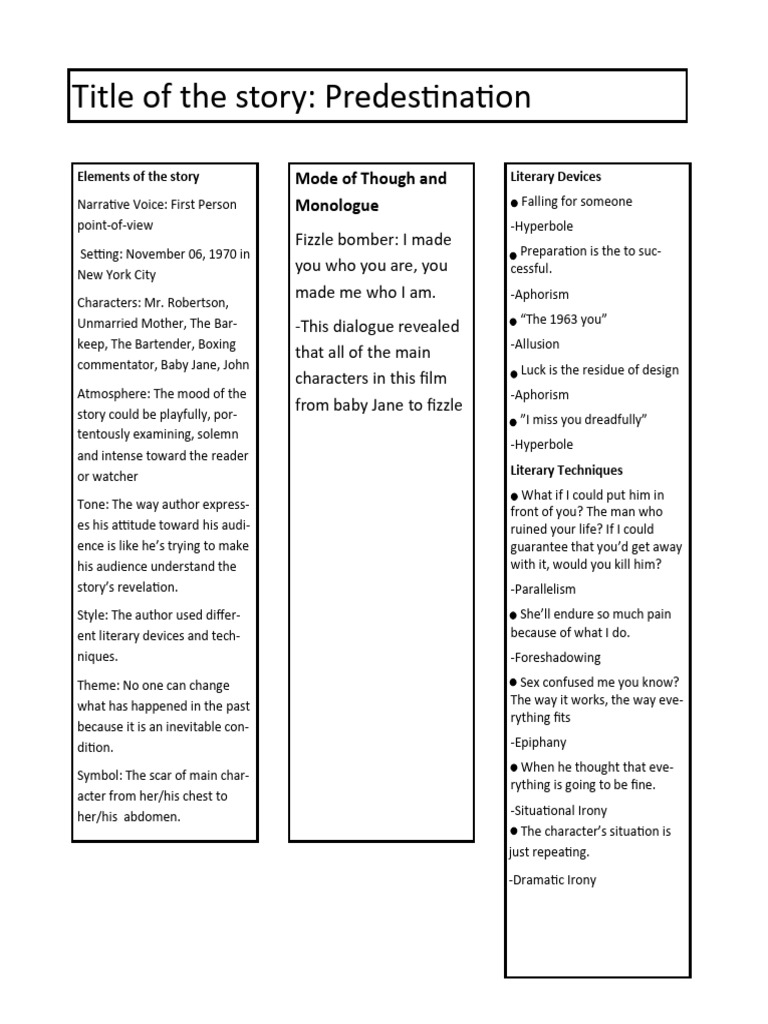 Title of the story: Predestination

Elements of the story

Narrative Voice: First Person point-of-view

Setting: November 06, 1970 in New York City

Characters: Mr. Robertson, Unmarried Mother, The Barkeep, The Bartender, Boxing commentator, Baby Jane, John

Atmosphere: The mood of the story could be playfully, portentously examining, solemn and intense toward the reader or watcher

Tone: The way author expresses his attitude toward his audience is like he's trying to make his audience understand the story's revelation.

Style: The author used different literary devices and techniques.

Theme: No one can change what has happened in the past because it is an inevitable condition.

Symbol: The scar of main character from her/his chest to her/his abdomen.

Mode of Though and Monologue

Fizzle bomber: I made you who you are, you made me who I am.

-This dialogue revealed that all of the main characters in this film from baby Jane to fizzle

Literary Devices

● Falling for someone

-Hyperbole

● Preparation is the to successful.

-Aphorism

● "The 1963 you"

-Allusion

● Luck is the residue of design

-Aphorism

● "I miss you dreadfully"

-Hyperbole

Literary Techniques

● What if I could put him in front of you? The man who ruined your life? If I could guarantee that you'd get away with it, would you kill him?

-Parallelism

● She'll endure so much pain because of what I do.

-Foreshadowing

● Sex confused me you know? The way it works, the way everything fits

-Epiphany

● When he thought that everything is going to be fine.

-Situational Irony

● The character's situation is just repeating.

-Dramatic Irony